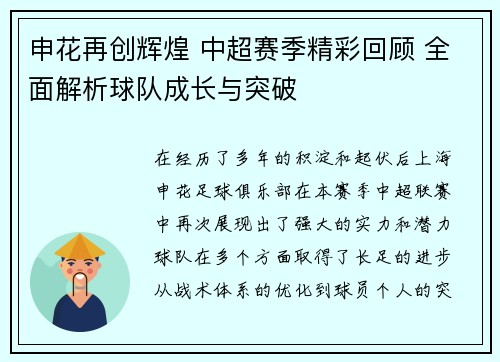 申花再创辉煌 中超赛季精彩回顾 全面解析球队成长与突破

在经历了多年的积淀和起伏后上海申花足球俱乐部在本赛季中超联赛中再次展现出了强大的实力和潜力球队在多个方面取得了长足的进步从战术体系的优化到球员个人的突